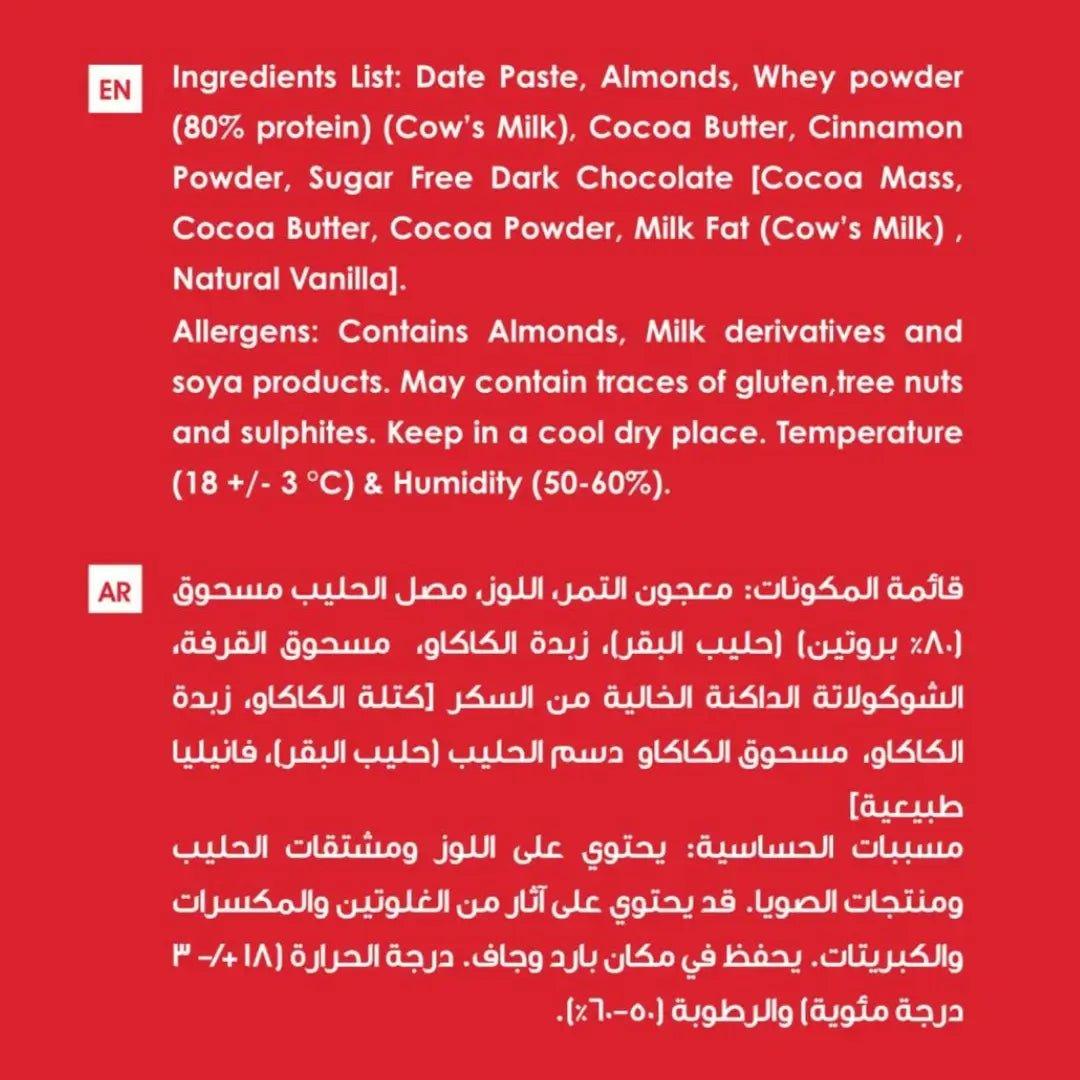 EN

Ingredients List: Date Paste, Almonds, Whey powder (80% protein) (Cow's Milk), Cocoa Butter, Cinnamon Powder, Sugar Free Dark Chocolate [Cocoa Mass, Cocoa Butter, Cocoa Powder, Milk Fat (Cow's Milk) , Natural Vanilla].
Allergens: Contains Almonds, Milk derivatives and soya products. May contain traces of gluten,tree nuts and sulphites. Keep in a cool dry place. Temperature (18 +/- 3 °C) & Humidity (50-60%).

AR

قائمة المكونات: معجون التمر، اللوز، مصل الحليب مسحوق (٨٠٪ بروتين) (حليب البقر)، زبدة الكاكاو، مسحوق القرفة، الشوكولاتة الداكنة الخالية من السكر [كتلة الكاكاو، زبدة الكاكاو، مسحوق الكاكاو دسم الحليب (حليب البقر)، فانيليا طبيعية]
مسببات الحساسية: يحتوي على اللوز ومشتقات الحليب ومنتجات الصويا. قد يحتوي على آثار من الغلوتين والمكسرات والكبريتات. يحفظ في مكان بارد وجاف. درجة الحرارة (١٨ +/- ٣ درجة مئوية) والرطوبة (٥٠-٦٠٪).